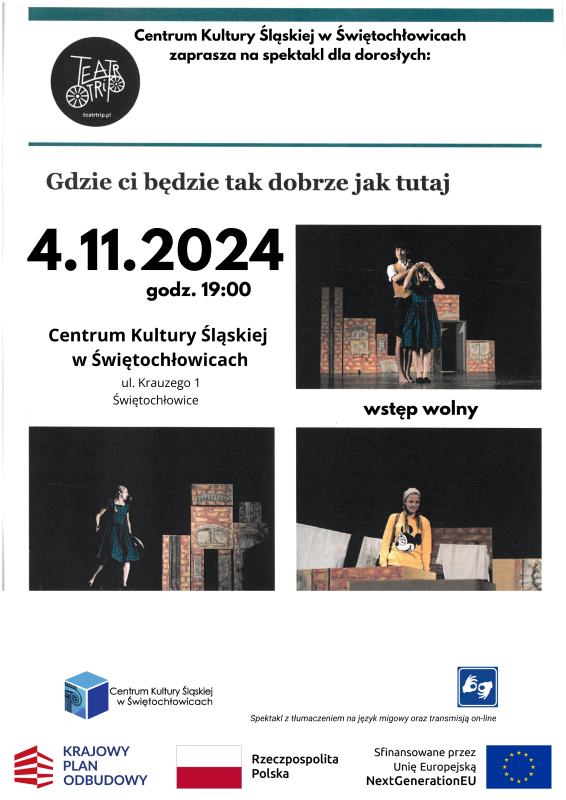 Centrum Kultury Śląskiej w Świętochłowicach zaprasza na spektakl dla dorosłych:

TEATR TRIP
teatrtrip.pl

Gdzie ci będzie tak dobrze jak tutaj

4.11.2024
godz. 19:00

Centrum Kultury Śląskiej w Świętochłowicach
ul. Krauzego 1
Świętochłowice

wstęp wolny

Centrum Kultury Śląskiej w Świętochłowicach

Spektakl z tłumaczeniem na język migowy oraz transmisją on-line

KRAJOWY PLAN ODBUDOWY

Rzeczpospolita Polska

Sfinansowane przez Unię Europejską NextGenerationEU